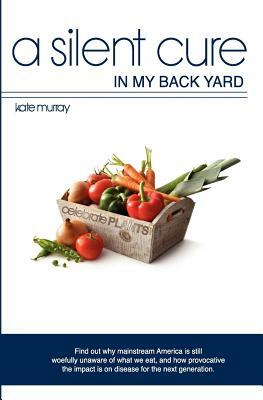 a silent cure
IN MY BACK YARD

kate murray

celebrate PLANTS

Find out why mainstream America is still woefully unaware of what we eat, and how provocative the impact is on disease for the next generation.